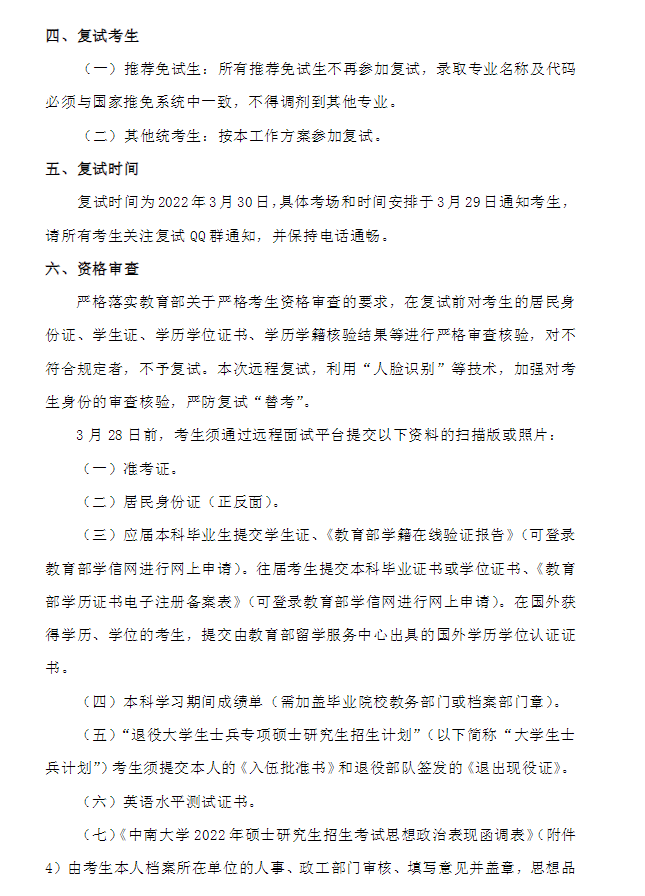 四、复试考生

（一）推荐免试生：所有推荐免试生不再参加复试，录取专业名称及代码必须与国家推免系统中一致，不得调剂到其他专业。

（二）其他统考生：按本工作方案参加复试。

五、复试时间

复试时间为 2022 年 3 月 30 日，具体考场和时间安排于 3 月 29 日通知考生，请所有考生关注复试 QQ 群通知，并保持电话通畅。

六、资格审查

严格落实教育部关于严格考生资格审查的要求，在复试前对考生的居民身份证、学生证、学历学位证书、学历学籍核验结果等进行严格审查核验，对不符合规定者，不予复试。本次远程复试，利用“人脸识别”等技术，加强对考生身份的审查核验，严防复试“替考”。

3 月 28 日前，考生须通过远程面试平台提交以下资料的扫描版或照片：

（一）准考证。

（二）居民身份证（正反面）。

（三）应届本科毕业生提交学生证、《教育部学籍在线验证报告》（可登录教育部学信网进行网上申请）。往届考生提交本科毕业证书或学位证书、《教育部学历证书电子注册备案表》（可登录教育部学信网进行网上申请）。在国外获得学历、学位的考生，提交由教育部留学服务中心出具的国外学历学位认证证书。

（四）本科学习期间成绩单（需加盖毕业院校教务部门或档案部门章）。

（五）“退役大学生士兵专项硕士研究生招生计划”（以下简称“大学生士兵计划”）考生须提交本人的《入伍批准书》和退役部队签发的《退出现役证》。

（六）英语水平测试证书。

（七）《中南大学 2022 年硕士研究生招生考试思想政治表现函调表》（附件 4）由考生本人档案所在单位的人事、政工部门审核、填写意见并盖章，思想品